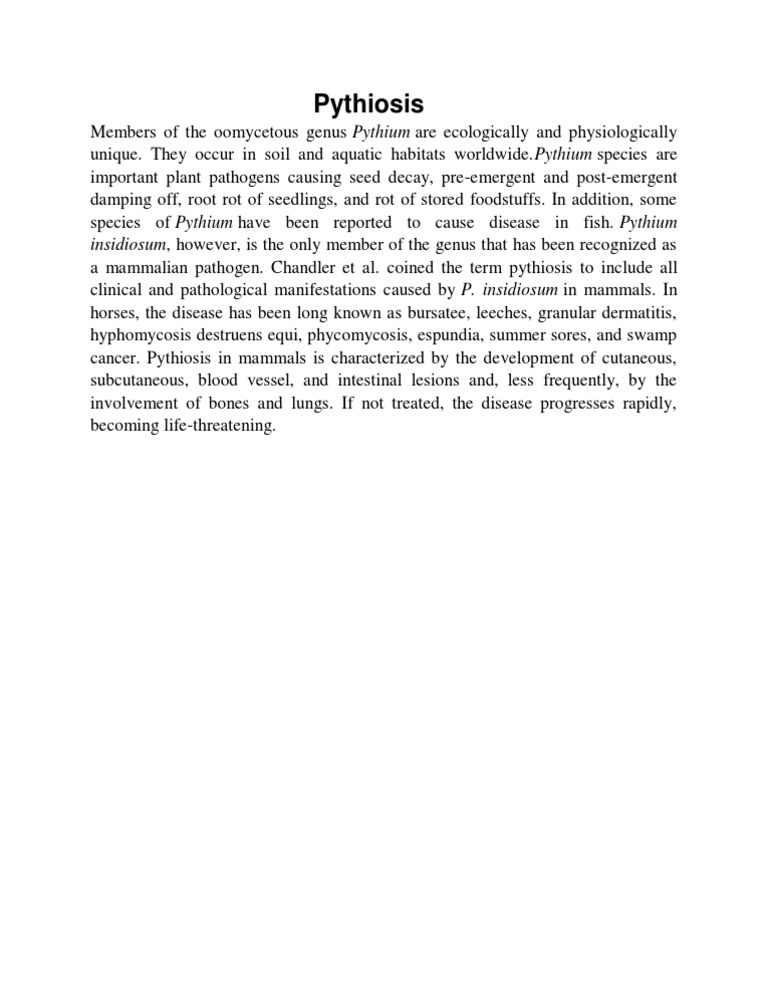 Pythiosis

Members of the oomycetous genus Pythium are ecologically and physiologically unique. They occur in soil and aquatic habitats worldwide.Pythium species are important plant pathogens causing seed decay, pre-emergent and post-emergent damping off, root rot of seedlings, and rot of stored foodstuffs. In addition, some species of Pythium have been reported to cause disease in fish. Pythium insidiosum, however, is the only member of the genus that has been recognized as a mammalian pathogen. Chandler et al. coined the term pythiosis to include all clinical and pathological manifestations caused by P. insidiosum in mammals. In horses, the disease has been long known as bursatee, leeches, granular dermatitis, hyphomycosis destruens equi, phycomycosis, espundia, summer sores, and swamp cancer. Pythiosis in mammals is characterized by the development of cutaneous, subcutaneous, blood vessel, and intestinal lesions and, less frequently, by the involvement of bones and lungs. If not treated, the disease progresses rapidly, becoming life-threatening.